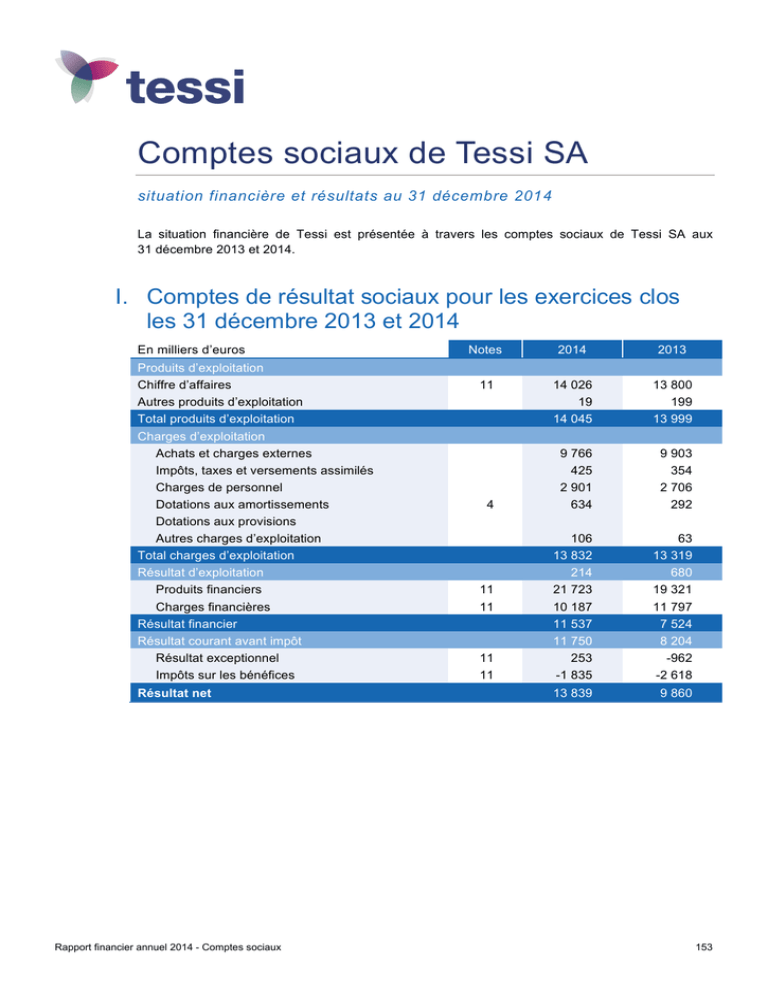 tessi

Comptes sociaux de Tessi SA

situation financière et résultats au 31 décembre 2014

La situation financière de Tessi est présentée à travers les comptes sociaux de Tessi SA aux 31 décembre 2013 et 2014.

I. Comptes de résultat sociaux pour les exercices clos les 31 décembre 2013 et 2014

| En milliers d'euros | Notes | 2014 | 2013 |
|---|---|---|---|
| Produits d'exploitation | | | |
| Chiffre d'affaires | 11 | 14 026 | 13 800 |
| Autres produits d'exploitation | | 19 | 199 |
| Total produits d'exploitation | | 14 045 | 13 999 |
| Charges d'exploitation | | | |
| Achats et charges externes | | 9 766 | 9 903 |
| Impôts, taxes et versements assimilés | | 425 | 354 |
| Charges de personnel | | 2 901 | 2 706 |
| Dotations aux amortissements | 4 | 634 | 292 |
| Dotations aux provisions | | | |
| Autres charges d'exploitation | | 106 | 63 |
| Total charges d'exploitation | | 13 832 | 13 319 |
| Résultat d'exploitation | | 214 | 680 |
| Produits financiers | 11 | 21 723 | 19 321 |
| Charges financières | 11 | 10 187 | 11 797 |
| Résultat financier | | 11 537 | 7 524 |
| Résultat courant avant impôt | | 11 750 | 8 204 |
| Résultat exceptionnel | 11 | 253 | -962 |
| Impôts sur les bénéfices | 11 | -1 835 | -2 618 |
| Résultat net | | 13 839 | 9 860 |

Rapport financier annuel 2014 - Comptes sociaux

153